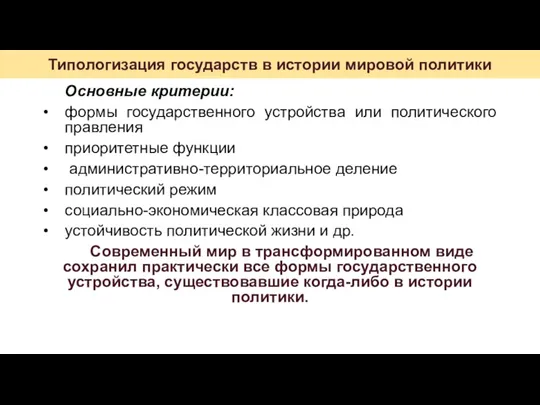 Типологизация государств в истории мировой политики

Основные критерии:

• формы государственного устройства или политического правления
• приоритетные функции
• административно-территориальное деление
• политический режим
• социально-экономическая классовая природа
• устойчивость политической жизни и др.

Современный мир в трансформированном виде сохранил практически все формы государственного устройства, существовавшие когда-либо в истории политики.